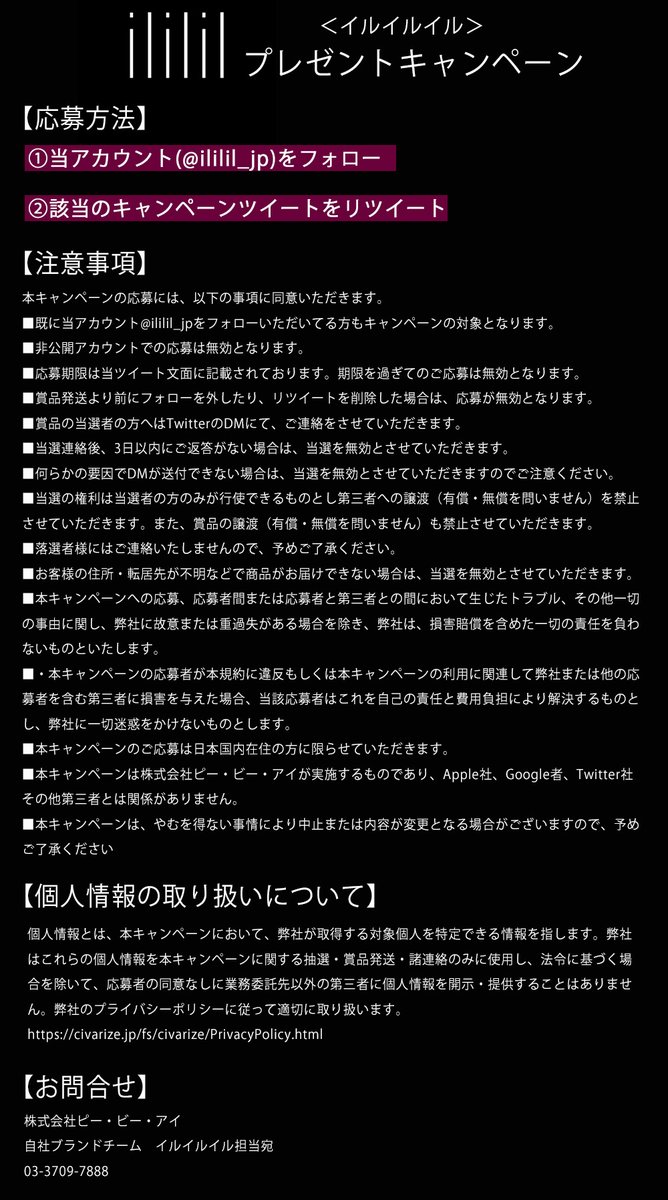 ililil <イルイルイル>
プレゼントキャンペーン

【応募方法】

①当アカウント(@ililil_jp)をフォロー

②該当のキャンペーンツイートをリツイート

【注意事項】

本キャンペーンの応募には、以下の事項に同意いただきます。
■既に当アカウント@ililil_jpをフォローいただいてる方もキャンペーンの対象となります。
■非公開アカウントでの応募は無効となります。
■応募期限は当ツイート文面に記載されております。期限を過ぎてのご応募は無効となります。
■賞品発送より前にフォローを外したり、リツイートを削除した場合は、応募が無効となります。
■賞品の当選者の方へはTwitterのDMにて、ご連絡をさせていただきます。
■当選連絡後、3日以内にご返答がない場合は、当選を無効とさせていただきます。
■何らかの要因でDMが送付できない場合は、当選を無効とさせていただきますのでご注意ください。
■当選の権利は当選者の方のみが行使できるものとし第三者への譲渡（有償・無償を問いません）を禁止させていただきます。また、賞品の譲渡（有償・無償を問いません）も禁止させていただきます。
■落選者様にはご連絡いたしませんので、予めご了承ください。
■お客様の住所・転居先が不明などで商品がお届けできない場合は、当選を無効とさせていただきます。
■本キャンペーンへの応募、応募者間または応募者と第三者との間において生じたトラブル、その他一切の事由に関し、弊社に故意または重過失がある場合を除き、弊社は、損害賠償を含めた一切の責任を負わないものといたします。
■・本キャンペーンの応募者が本規約に違反もしくは本キャンペーンの利用に関連して弊社または他の応募者を含む第三者に損害を与えた場合、当該応募者はこれを自己の責任と費用負担により解決するものとし、弊社に一切迷惑をかけないものとします。
■本キャンペーンのご応募は日本国内在住の方に限らせていただきます。
■本キャンペーンは株式会社ビー・ビー・アイが実施するものであり、Apple社、Google者、Twitter社その他第三者とは関係がありません。
■本キャンペーンは、やむを得ない事情により中止または内容が変更となる場合がございますので、予めご了承ください

【個人情報の取り扱いについて】

個人情報とは、本キャンペーンにおいて、弊社が取得する対象個人を特定できる情報を指します。弊社はこれらの個人情報を本キャンペーンに関する抽選・賞品発送・諸連絡のみに使用し、法令に基づく場合を除いて、応募者の同意なしに業務委託先以外の第三者に個人情報を開示・提供することはありません。弊社のプライバシーポリシーに従って適切に取り扱います。
https://civarize.jp/fs/civarize/PrivacyPolicy.html

【お問合せ】

株式会社ビー・ビー・アイ
自社ブランドチーム　イルイルイル担当宛
03-3709-7888